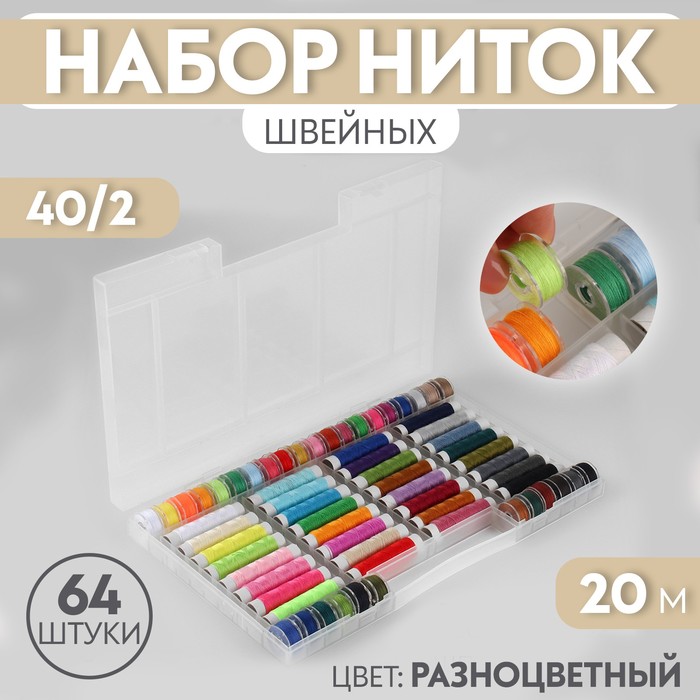 НАБОР НИТОК
ШВЕЙНЫХ

40/2

64
ШТУКИ

20 м

ЦВЕТ: РАЗНОЦВЕТНЫЙ